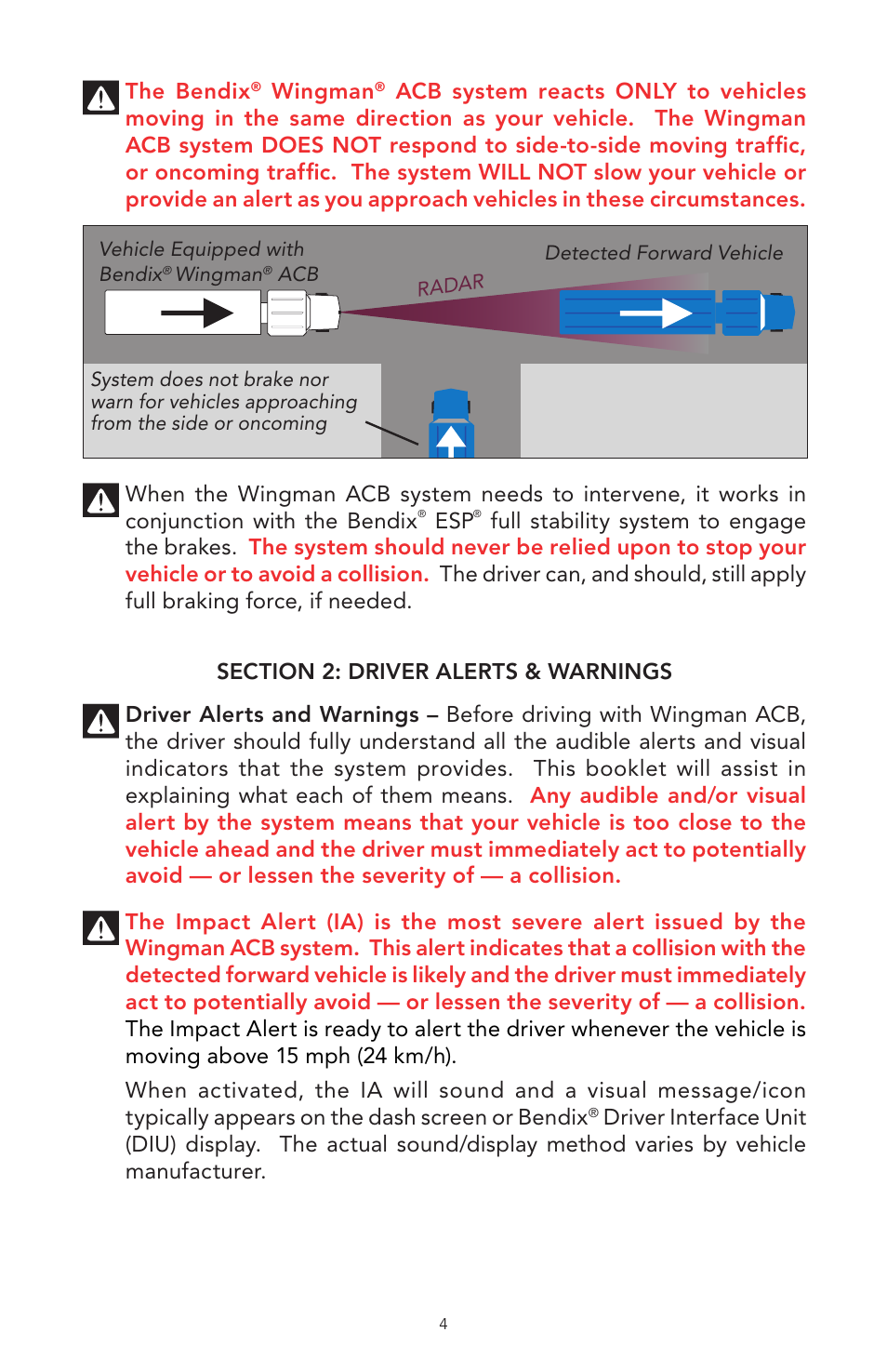 The Bendix® Wingman® ACB system reacts ONLY to vehicles moving in the same direction as your vehicle. The Wingman ACB system DOES NOT respond to side-to-side moving traffic, or oncoming traffic. The system WILL NOT slow your vehicle or provide an alert as you approach vehicles in these circumstances.

Vehicle Equipped with Bendix® Wingman® ACB

RADAR

Detected Forward Vehicle

System does not brake nor warn for vehicles approaching from the side or oncoming

When the Wingman ACB system needs to intervene, it works in conjunction with the Bendix® ESP® full stability system to engage the brakes. The system should never be relied upon to stop your vehicle or to avoid a collision. The driver can, and should, still apply full braking force, if needed.

SECTION 2: DRIVER ALERTS & WARNINGS

Driver Alerts and Warnings – Before driving with Wingman ACB, the driver should fully understand all the audible alerts and visual indicators that the system provides. This booklet will assist in explaining what each of them means. Any audible and/or visual alert by the system means that your vehicle is too close to the vehicle ahead and the driver must immediately act to potentially avoid — or lessen the severity of — a collision.

The Impact Alert (IA) is the most severe alert issued by the Wingman ACB system. This alert indicates that a collision with the detected forward vehicle is likely and the driver must immediately act to potentially avoid — or lessen the severity of — a collision. The Impact Alert is ready to alert the driver whenever the vehicle is moving above 15 mph (24 km/h).

When activated, the IA will sound and a visual message/icon typically appears on the dash screen or Bendix® Driver Interface Unit (DIU) display. The actual sound/display method varies by vehicle manufacturer.

4